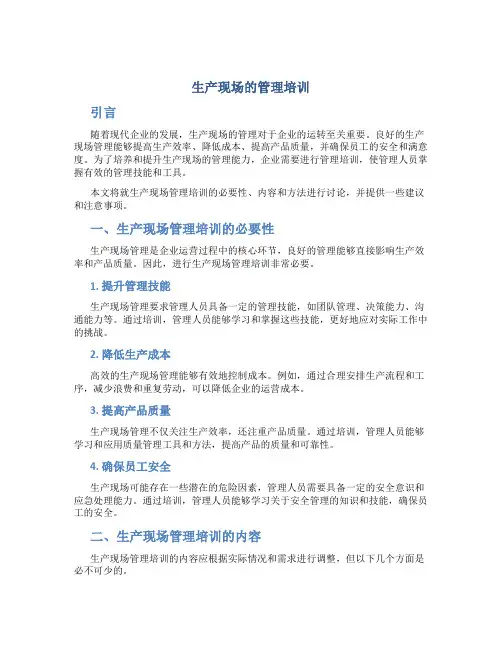 生产现场的管理培训

引言

随着现代企业的发展，生产现场的管理对于企业的运转至关重要。良好的生产现场管理能够提高生产效率、降低成本、提高产品质量，并确保员工的安全和满意度。为了培养和提升生产现场的管理能力，企业需要进行管理培训，使管理人员掌握有效的管理技能和工具。

本文将就生产现场管理培训的必要性、内容和方法进行讨论，并提供一些建议和注意事项。

一、生产现场管理培训的必要性

生产现场管理是企业运营过程中的核心环节，良好的管理能够直接影响生产效率和产品质量。因此，进行生产现场管理培训非常必要。

1. 提升管理技能

生产现场管理要求管理人员具备一定的管理技能，如团队管理、决策能力、沟通能力等。通过培训，管理人员能够学习和掌握这些技能，更好地应对实际工作中的挑战。

2. 降低生产成本

高效的生产现场管理能够有效地控制成本。例如，通过合理安排生产流程和工序，减少浪费和重复劳动，可以降低企业的运营成本。

3. 提高产品质量

生产现场管理不仅关注生产效率，还注重产品质量。通过培训，管理人员能够学习和应用质量管理工具和方法，提高产品的质量和可靠性。

4. 确保员工安全

生产现场可能存在一些潜在的危险因素，管理人员需要具备一定的安全意识和应急处理能力。通过培训，管理人员能够学习关于安全管理的知识和技能，确保员工的安全。

二、生产现场管理培训的内容

生产现场管理培训的内容应根据实际情况和需求进行调整，但以下几个方面是必不可少的。